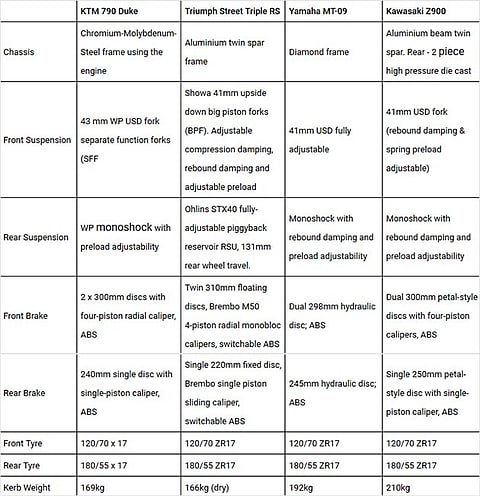 | | KTM 790 Duke | Triumph Street Triple RS | Yamaha MT-09 | Kawasaki Z900 |
|---|---|---|---|---|
| Chassis | Chromium-Molybdenum-Steel frame using the engine | Aluminium twin spar frame | Diamond frame | Aluminium beam twin spar. Rear - 2 piece high pressure die cast |
| Front Suspension | 43 mm WP USD fork separate function forks (SFF | Showa 41mm upside down big piston forks (BPF). Adjustable compression damping, rebound damping and adjustable preload | 41mm USD fully adjustable | 41mm USD fork (rebound damping & spring preload adjustable) |
| Rear Suspension | WP monoshock with preload adjustability | Ohlins STX40 fully-adjustable piggyback reservoir RSU, 131mm rear wheel travel. | Monoshock with rebound damping and preload adjustability | Monoshock with rebound damping and preload adjustability |
| Front Brake | 2 x 300mm discs with four-piston radial caliper, ABS | Twin 310mm floating discs, Brembo M50 4-piston radial monobloc calipers, switchable ABS | Dual 298mm hydraulic disc; ABS | Dual 300mm petal-style discs with four-piston calipers, ABS |
| Rear Brake | 240mm single disc with single-piston caliper, ABS | Single 220mm fixed disc, Brembo single piston sliding caliper, switchable ABS | 245mm hydraulic disc; ABS | Single 250mm petal-style disc with single-piston caliper, ABS |
| Front Tyre | 120/70 x 17 | 120/70 ZR17 | 120/70 ZR17 | 120/70 ZR17 |
| Rear Tyre | 180/55 x 17 | 180/55 ZR17 | 180/55 ZR17 | 180/55 ZR17 |
| Kerb Weight | 169kg | 166kg (dry) | 192kg | 210kg |